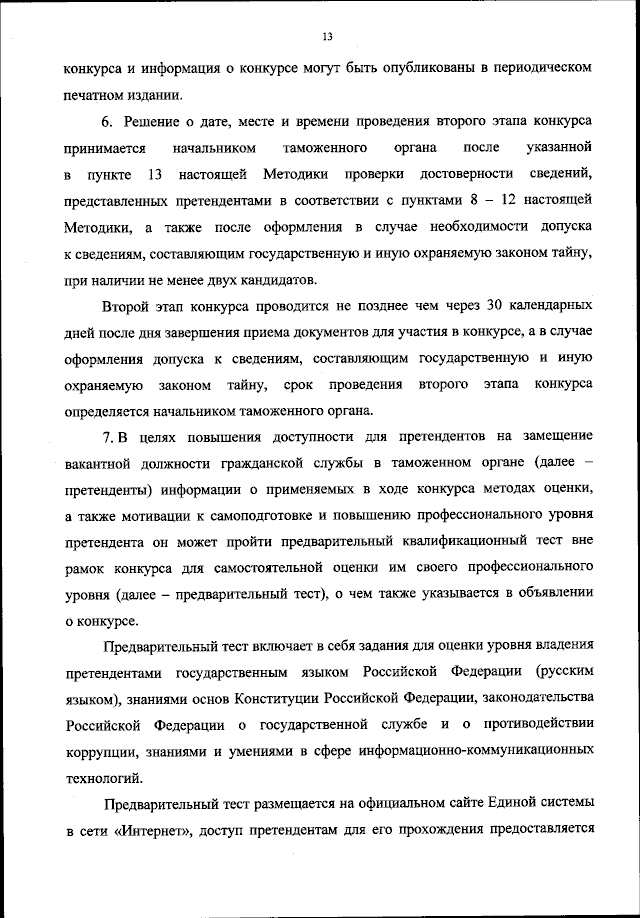 13

конкурса и информация о конкурсе могут быть опубликованы в периодическом печатном издании.

6. Решение о дате, месте и времени проведения второго этапа конкурса принимается начальником таможенного органа после указанной в пункте 13 настоящей Методики проверки достоверности сведений, представленных претендентами в соответствии с пунктами 8 – 12 настоящей Методики, а также после оформления в случае необходимости допуска к сведениям, составляющим государственную и иную охраняемую законом тайну, при наличии не менее двух кандидатов.

Второй этап конкурса проводится не позднее чем через 30 календарных дней после дня завершения приема документов для участия в конкурсе, а в случае оформления допуска к сведениям, составляющим государственную и иную охраняемую законом тайну, срок проведения второго этапа конкурса определяется начальником таможенного органа.

7. В целях повышения доступности для претендентов на замещение вакантной должности гражданской службы в таможенном органе (далее – претенденты) информации о применяемых в ходе конкурса методах оценки, а также мотивации к самоподготовке и повышению профессионального уровня претендента он может пройти предварительный квалификационный тест вне рамок конкурса для самостоятельной оценки им своего профессионального уровня (далее – предварительный тест), о чем также указывается в объявлении о конкурсе.

Предварительный тест включает в себя задания для оценки уровня владения претендентами государственным языком Российской Федерации (русским языком), знаниями основ Конституции Российской Федерации, законодательства Российской Федерации о государственной службе и о противодействии коррупции, знаниями и умениями в сфере информационно-коммуникационных технологий.

Предварительный тест размещается на официальном сайте Единой системы в сети «Интернет», доступ претендентам для его прохождения предоставляется